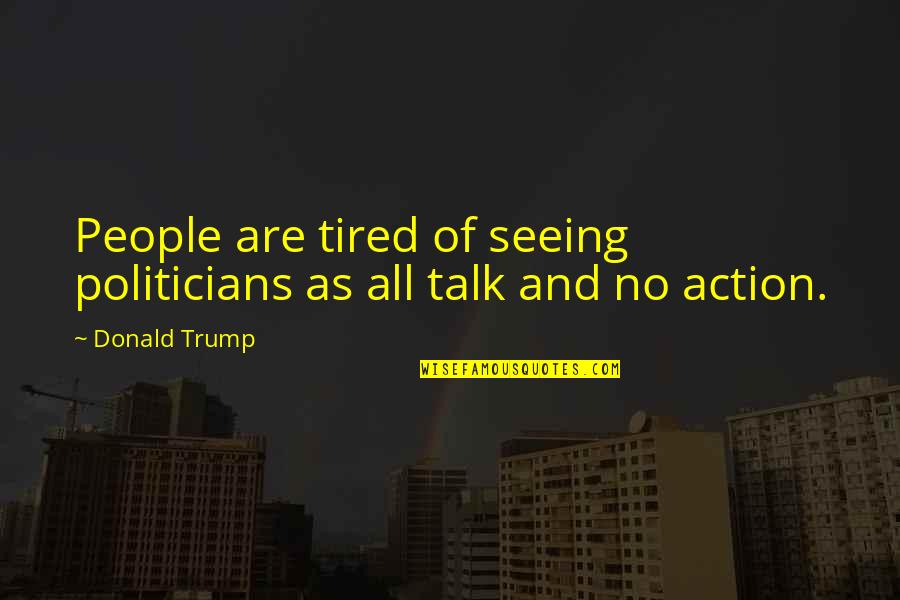 People are tired of seeing politicians as all talk and no action.

~ Donald Trump

WISEFAMOUSQUOTES.COM